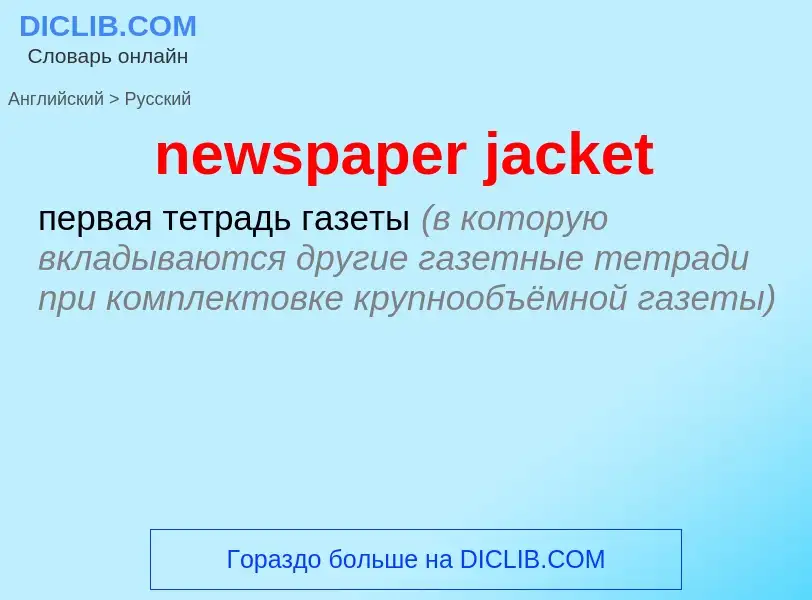 DICLIB.COM
Словарь онлайн

Английский > Русский

newspaper jacket

первая тетрадь газеты (в которую вкладываются другие газетные тетради при комплектовке крупнообъёмной газеты)

Гораздо больше на DICLIB.COM